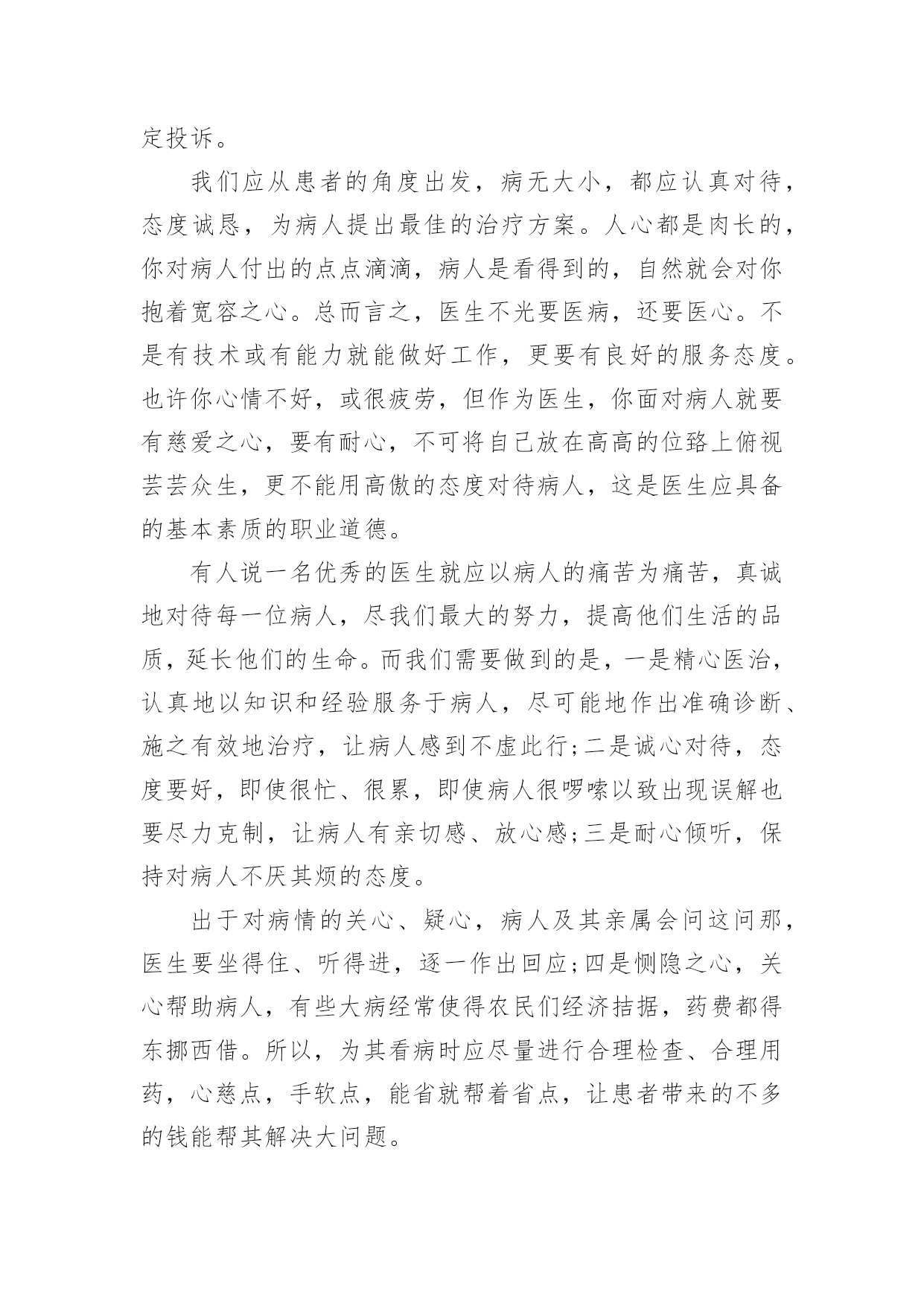 定投诉。

我们应从患者的角度出发，病无大小，都应认真对待，态度诚恳，为病人提出最佳的治疗方案。人心都是肉长的，你对病人付出的点点滴滴，病人是看得到的，自然就会对你抱着宽容之心。总而言之，医生不光要医病，还要医心。不是有技术或有能力就能做好工作，更要有良好的服务态度。也许你心情不好，或很疲劳，但作为医生，你面对病人就要有慈爱之心，要有耐心，不可将自己放在高高的位路上俯视芸芸众生，更不能用高傲的态度对待病人，这是医生应具备的基本素质的职业道德。

有人说一名优秀的医生就应以病人的痛苦为痛苦，真诚地对待每一位病人，尽我们最大的努力，提高他们生活的品质，延长他们的生命。而我们需要做到的是，一是精心医治，认真地以知识和经验服务于病人，尽可能地作出准确诊断、施之有效地治疗，让病人感到不虚此行;二是诚心对待，态度要好，即使很忙、很累，即使病人很啰嗦以致出现误解也要尽力克制，让病人有亲切感、放心感;三是耐心倾听，保持对病人不厌其烦的态度。

出于对病情的关心、疑心，病人及其亲属会问这问那，医生要坐得住、听得进，逐一作出回应;四是恻隐之心，关心帮助病人，有些大病经常使得农民们经济拮据，药费都得东挪西借。所以，为其看病时应尽量进行合理检查、合理用药，心慈点，手软点，能省就帮着省点，让患者带来的不多的钱能帮其解决大问题。